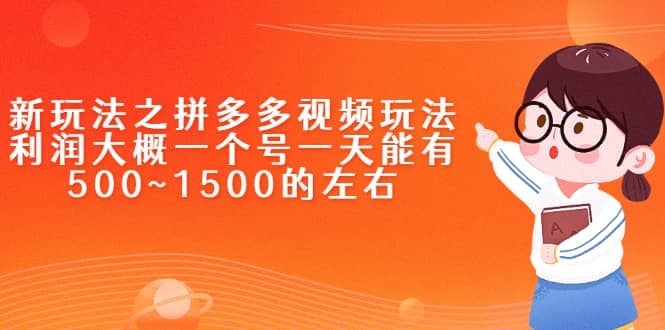 新玩法之拼多多视频玩法
利润大概一个号一天能有
500~1500的左右

A